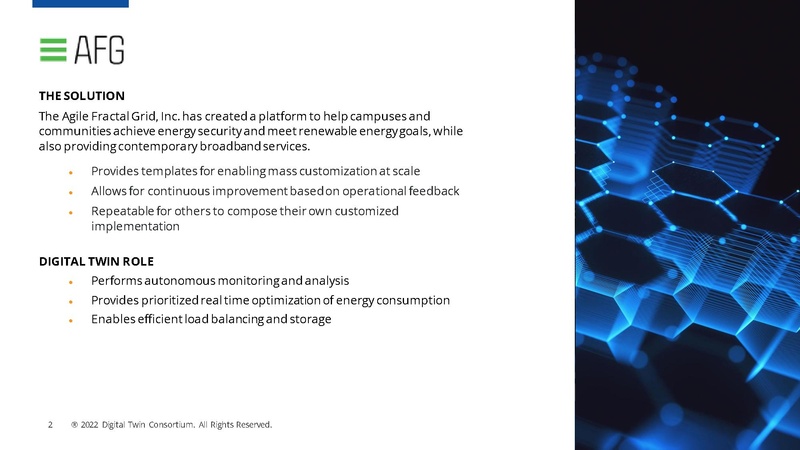 AFG

THE SOLUTION

The Agile Fractal Grid, Inc. has created a platform to help campuses and communities achieve energy security and meet renewable energy goals, while also providing contemporary broadband services.

• Provides templates for enabling mass customization at scale
• Allows for continuous improvement based on operational feedback
• Repeatable for others to compose their own customized implementation

DIGITAL TWIN ROLE

• Performs autonomous monitoring and analysis
• Provides prioritized real time optimization of energy consumption
• Enables efficient load balancing and storage

2 ® 2022 Digital Twin Consortium. All Rights Reserved.